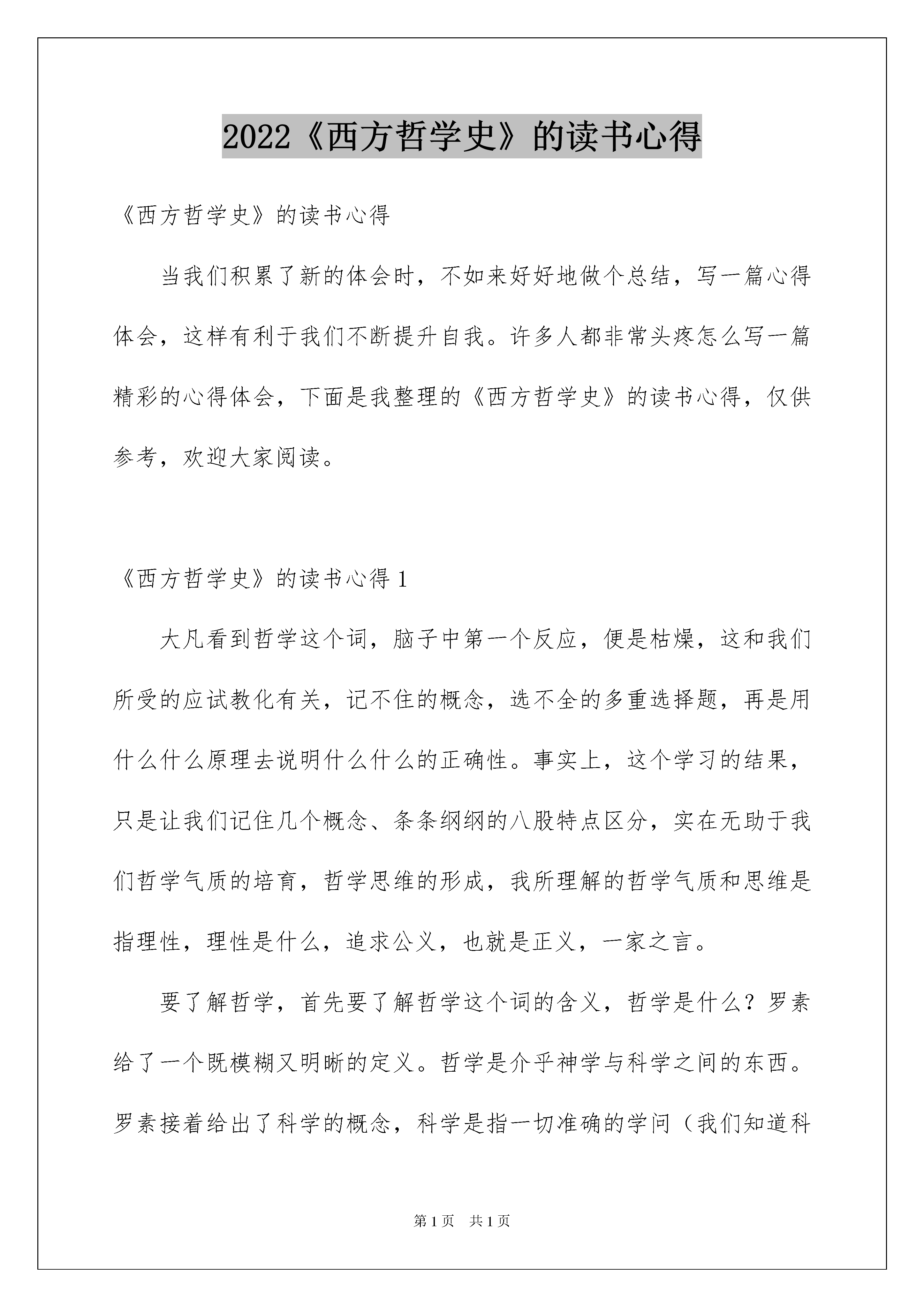 2022《西方哲学史》的读书心得

《西方哲学史》的读书心得

当我们积累了新的体会时，不如来好好地做个总结，写一篇心得体会，这样有利于我们不断提升自我。许多人都非常头疼怎么写一篇精彩的心得体会，下面是我整理的《西方哲学史》的读书心得，仅供参考，欢迎大家阅读。

《西方哲学史》的读书心得1

大凡看到哲学这个词，脑子中第一个反应，便是枯燥，这和我们所受的应试教化有关，记不住的概念，选不全的多重选择题，再是用什么什么原理去说明什么什么的正确性。事实上，这个学习的结果，只是让我们记住几个概念、条条纲纲的八股特点区分，实在无助于我们哲学气质的培育，哲学思维的形成，我所理解的哲学气质和思维是指理性，理性是什么，追求公义，也就是正义，一家之言。

要了解哲学，首先要了解哲学这个词的含义，哲学是什么？罗素给了一个既模糊又明晰的定义。哲学是介乎神学与科学之间的东西。罗素接着给出了科学的概念，科学是指一切准确的学问（我们知道科

第1页 共1页